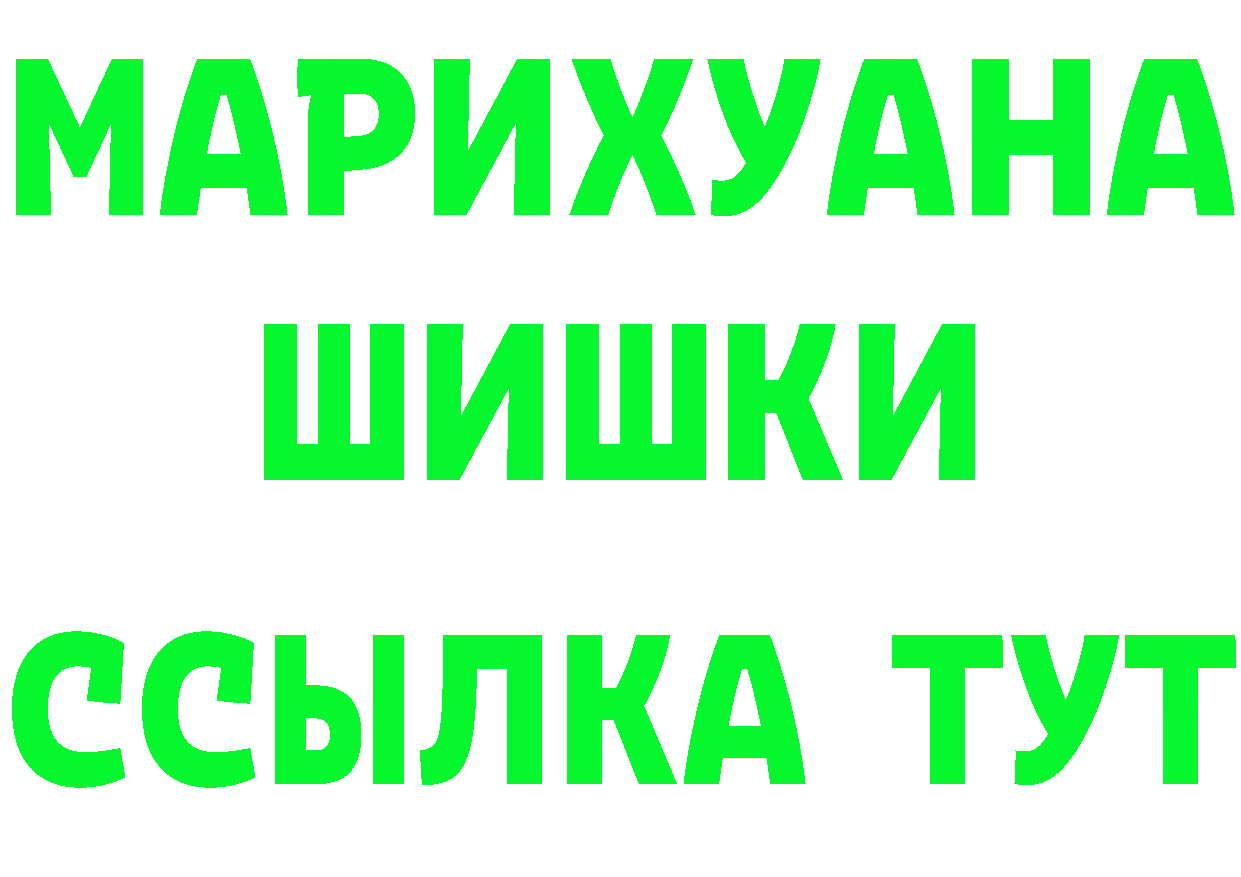 МАРИХУАНА
ШИШКИ
ССЫЛКА ТУТ